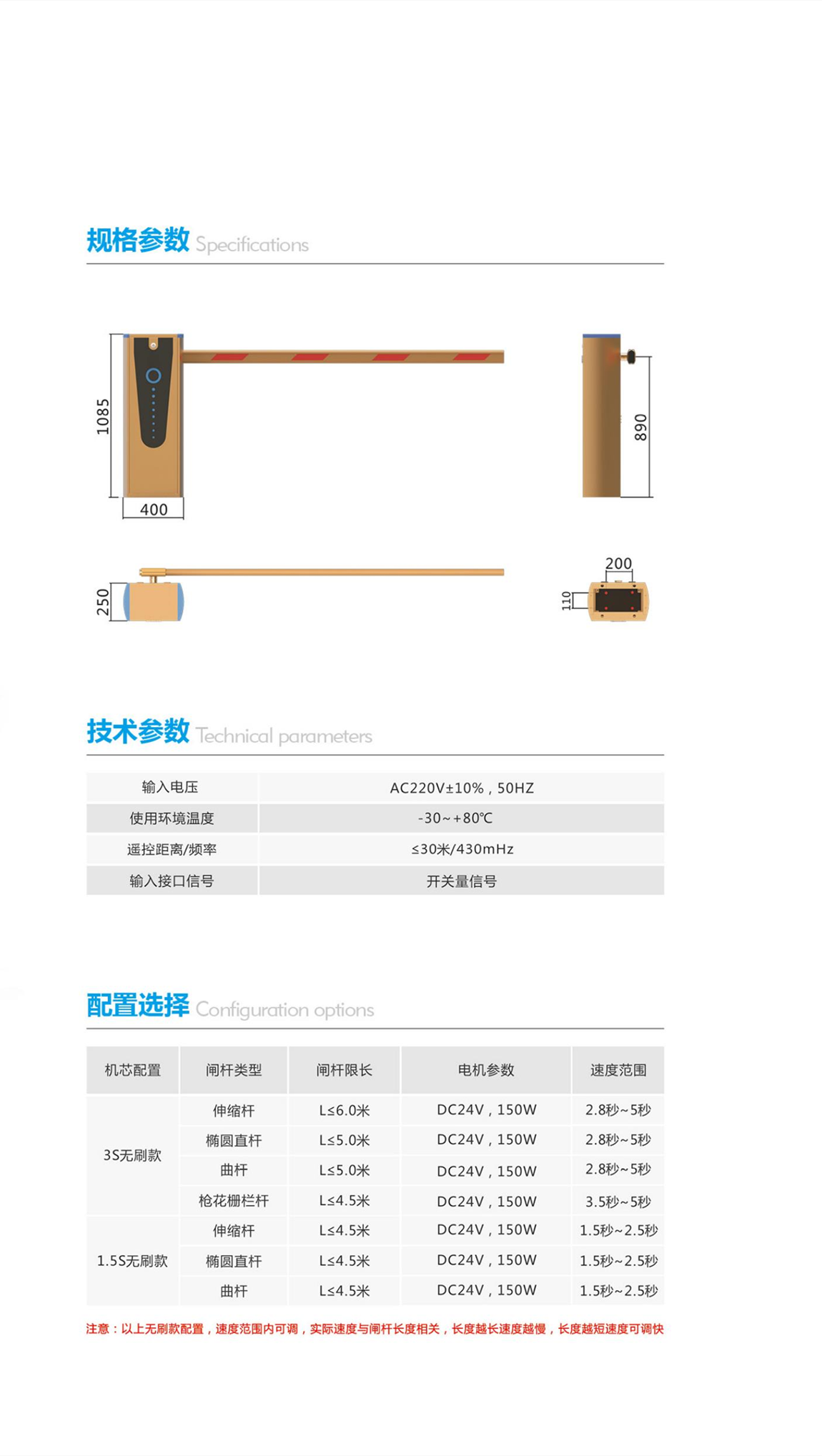 规格参数 Specifications

1085
400
890
250
200
110

技术参数 Technical parameters

| 输入电压 | AC220V±10%，50HZ |
|---|---|
| 使用环境温度 | -30~+80℃ |
| 遥控距离/频率 | ≤30米/430mHz |
| 输入接口信号 | 开关量信号 |

配置选择 Configuration options

| 机芯配置 | 闸杆类型 | 闸杆限长 | 电机参数 | 速度范围 |
|---|---|---|---|---|
| 3S无刷款 | 伸缩杆 | L≤6.0米 | DC24V，150W | 2.8秒~5秒 |
| | 椭圆直杆 | L≤5.0米 | DC24V，150W | 2.8秒~5秒 |
| | 曲杆 | L≤5.0米 | DC24V，150W | 2.8秒~5秒 |
| | 枪花栅栏杆 | L≤4.5米 | DC24V，150W | 3.5秒~5秒 |
| 1.5S无刷款 | 伸缩杆 | L≤4.5米 | DC24V，150W | 1.5秒~2.5秒 |
| | 椭圆直杆 | L≤4.5米 | DC24V，150W | 1.5秒~2.5秒 |
| | 曲杆 | L≤4.5米 | DC24V，150W | 1.5秒~2.5秒 |

注意：以上无刷款配置，速度范围内可调，实际速度与闸杆长度相关，长度越长速度越慢，长度越短速度可调快